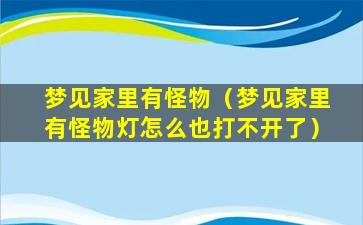 梦见家里有怪物（梦见家里有怪物灯怎么也打不开了）